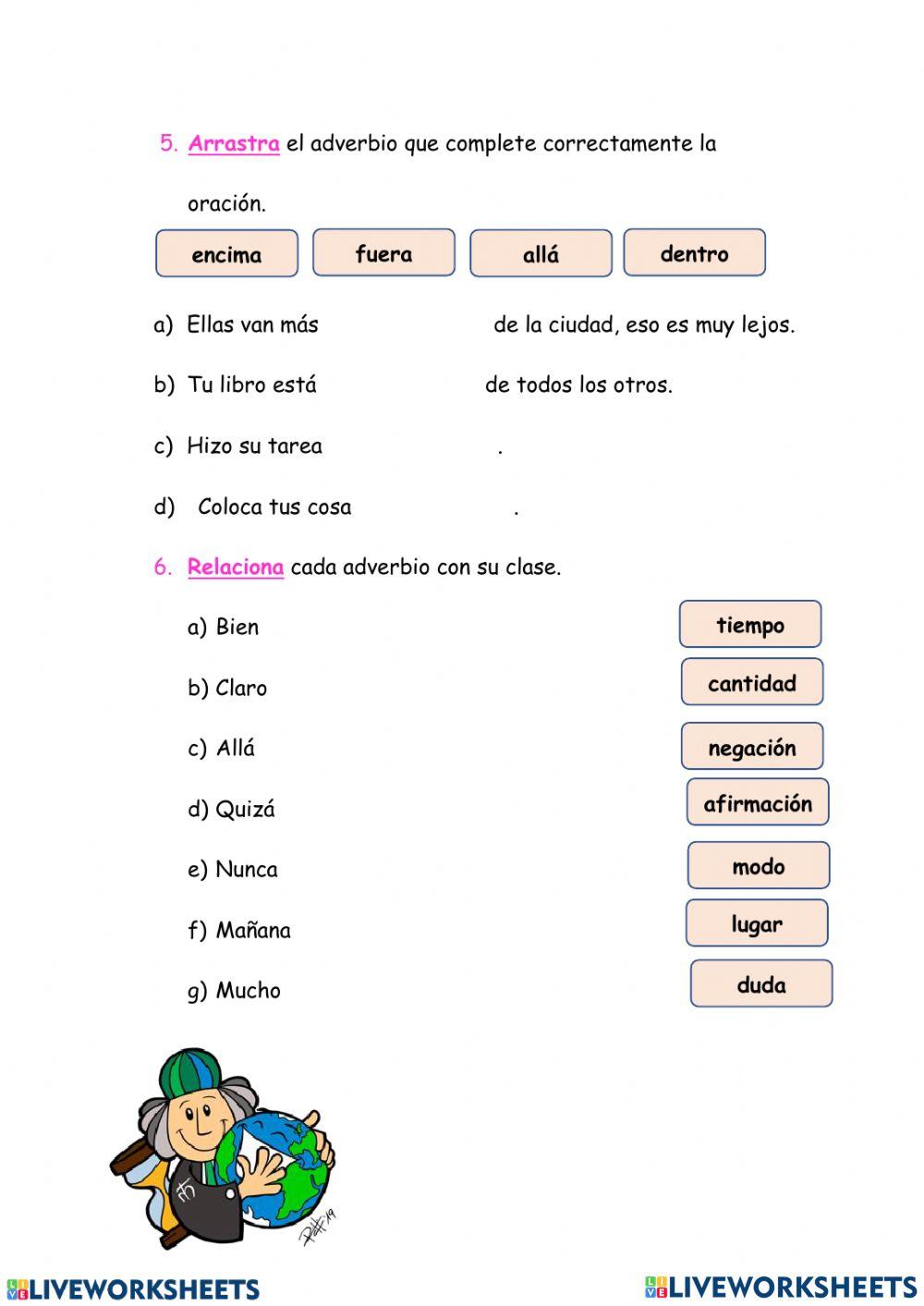 5. Arrastra el adverbio que complete correctamente la oración.

encima fuera allá dentro

a) Ellas van más de la ciudad, eso es muy lejos.

b) Tu libro está de todos los otros.

c) Hizo su tarea .

d) Coloca tus cosa .

6. Relaciona cada adverbio con su clase.

a) Bien

b) Claro

c) Allá

d) Quizá

e) Nunca

f) Mañana

g) Mucho

tiempo

cantidad

negación

afirmación

modo

lugar

duda

LIVEWORKSHEETS LIVEWORKSHEETS